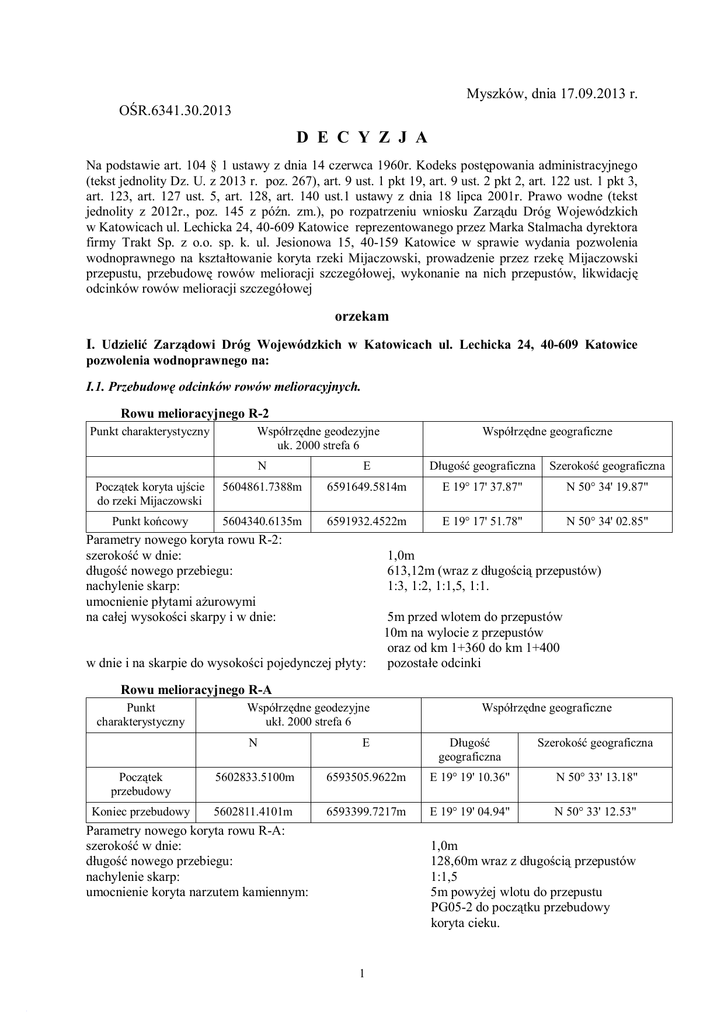 Myszków, dnia 17.09.2013 r.

OŚR.6341.30.2013

D E C Y Z J A

Na podstawie art. 104 § 1 ustawy z dnia 14 czerwca 1960r. Kodeks postępowania administracyjnego (tekst jednolity Dz. U. z 2013 r. poz. 267), art. 9 ust. 1 pkt 19, art. 9 ust. 2 pkt 2, art. 122 ust. 1 pkt 3, art. 123, art. 127 ust. 5, art. 128, art. 140 ust.1 ustawy z dnia 18 lipca 2001r. Prawo wodne (tekst jednolity z 2012r., poz. 145 z późn. zm.), po rozpatrzeniu wniosku Zarządu Dróg Wojewódzkich w Katowicach ul. Lechicka 24, 40-609 Katowice reprezentowanego przez Marka Stalmacha dyrektora firmy Trakt Sp. z o.o. sp. k. ul. Jesionowa 15, 40-159 Katowice w sprawie wydania pozwolenia wodnoprawnego na kształtowanie koryta rzeki Mijaczowski, prowadzenie przez rzekę Mijaczowski przepustu, przebudowę rowów melioracji szczegółowej, wykonanie na nich przepustów, likwidację odcinków rowów melioracji szczegółowej

orzekam

I. Udzielić Zarządowi Dróg Wojewódzkich w Katowicach ul. Lechicka 24, 40-609 Katowice pozwolenia wodnoprawnego na:

I.1. Przebudowę odcinków rowów melioracyjnych.

Rowu melioracyjnego R-2

| Punkt charakterystyczny | Współrzędne geodezyjne uk. 2000 strefa 6 | | Współrzędne geograficzne | |
|---|---|---|---|---|
| | N | E | Długość geograficzna | Szerokość geograficzna |
| Początek koryta ujście do rzeki Mijaczowski | 5604861.7388m | 6591649.5814m | E 19° 17' 37.87" | N 50° 34' 19.87" |
| Punkt końcowy | 5604340.6135m | 6591932.4522m | E 19° 17' 51.78" | N 50° 34' 02.85" |

Parametry nowego koryta rowu R-2:
szerokość w dnie: 1,0m
długość nowego przebiegu: 613,12m (wraz z długością przepustów)
nachylenie skarp: 1:3, 1:2, 1:1,5, 1:1.
umocnienie płytami ażurowymi
na całej wysokości skarpy i w dnie: 5m przed wlotem do przepustów
10m na wylocie z przepustów
oraz od km 1+360 do km 1+400
w dnie i na skarpie do wysokości pojedynczej płyty: pozostałe odcinki

Rowu melioracyjnego R-A

| Punkt charakterystyczny | Współrzędne geodezyjne ukł. 2000 strefa 6 | | Współrzędne geograficzne | |
|---|---|---|---|---|
| | N | E | Długość geograficzna | Szerokość geograficzna |
| Początek przebudowy | 5602833.5100m | 6593505.9622m | E 19° 19' 10.36" | N 50° 33' 13.18" |
| Koniec przebudowy | 5602811.4101m | 6593399.7217m | E 19° 19' 04.94" | N 50° 33' 12.53" |

Parametry nowego koryta rowu R-A:
szerokość w dnie: 1,0m
długość nowego przebiegu: 128,60m wraz z długością przepustów
nachylenie skarp: 1:1,5
umocnienie koryta narzutem kamiennym: 5m powyżej wlotu do przepustu PG05-2 do początku przebudowy koryta cieku.

1